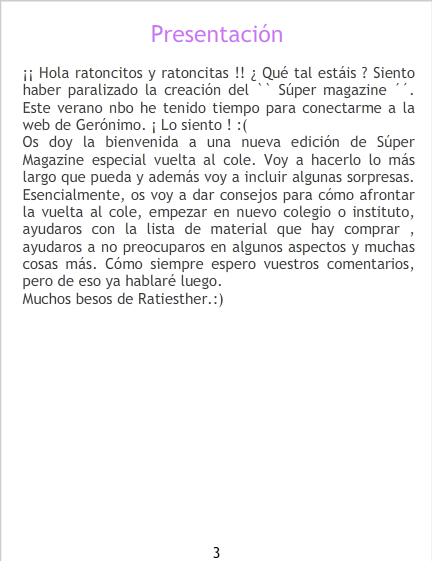 Presentación

¡¡ Hola ratoncitos y ratoncitas !! ¿ Qué tal estáis ? Siento haber paralizado la creación del `` Súper magazine ´´. Este verano nbo he tenido tiempo para conectarme a la web de Gerónimo. ¡ Lo siento ! :(

Os doy la bienvenida a una nueva edición de Súper Magazine especial vuelta al cole. Voy a hacerlo lo más largo que pueda y además voy a incluir algunas sorpresas. Esencialmente, os voy a dar consejos para cómo afrontar la vuelta al cole, empezar en nuevo colegio o instituto, ayudaros con la lista de material que hay comprar , ayudaros a no preocuparos en algunos aspectos y muchas cosas más. Cómo siempre espero vuestros comentarios, pero de eso ya hablaré luego.

Muchos besos de Ratiesther.:)

3